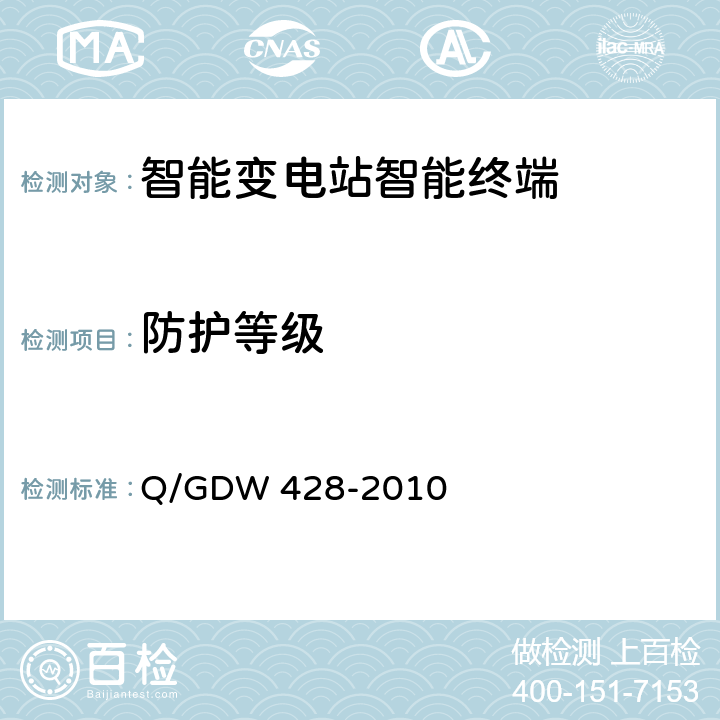 MA CNAS AC ilac-MRA

检测对象：智能变电站智能终端

检测项目：防护等级

检测标准：Q/GDW 428-2010

百检
Baijiantest.com

做检测 上百检
400-151-7153